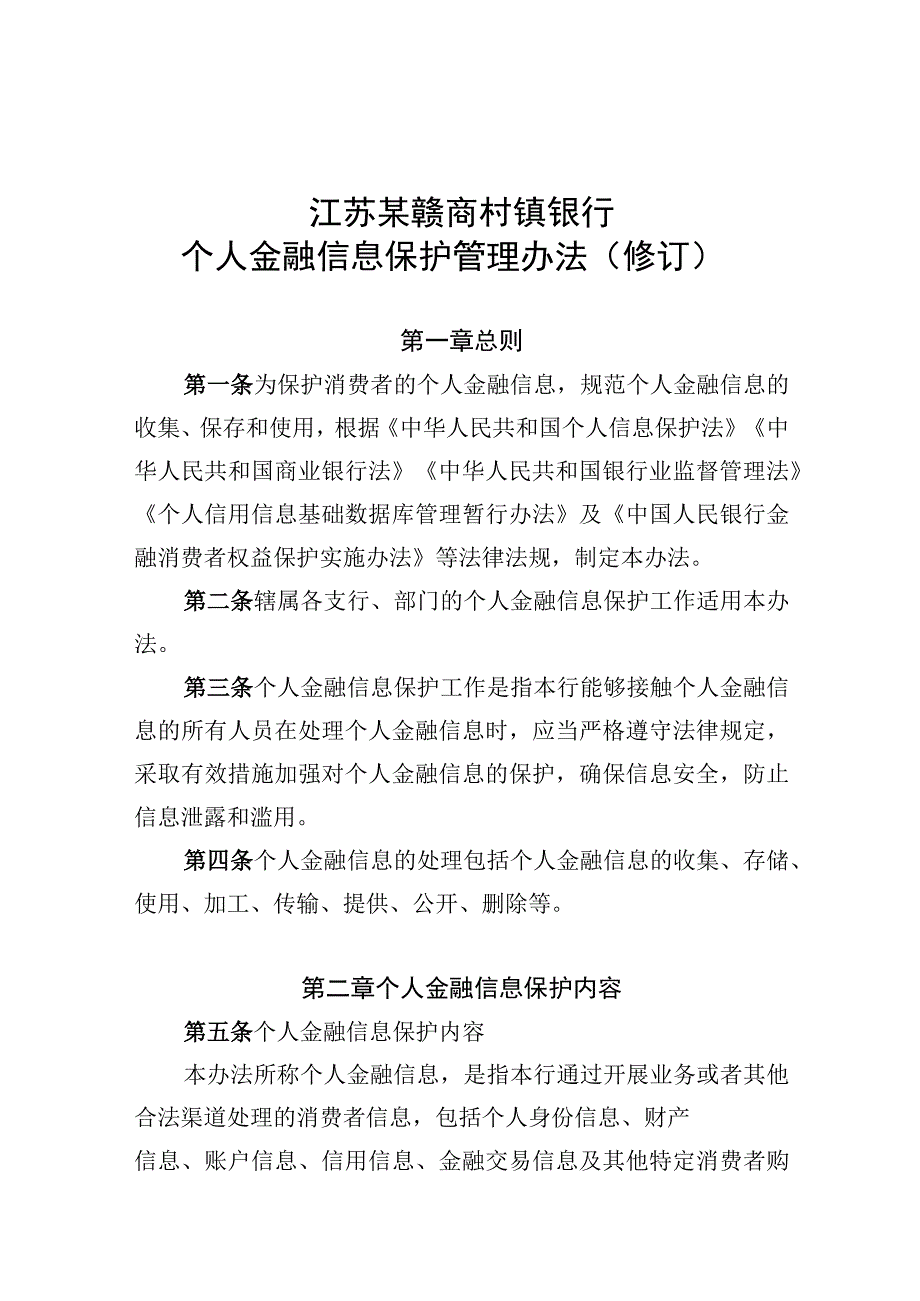 江苏某赣商村镇银行
个人金融信息保护管理办法（修订）

第一章总则

第一条为保护消费者的个人金融信息，规范个人金融信息的收集、保存和使用，根据《中华人民共和国个人信息保护法》《中华人民共和国商业银行法》《中华人民共和国银行业监督管理法》《个人信用信息基础数据库管理暂行办法》及《中国人民银行金融消费者权益保护实施办法》等法律法规，制定本办法。

第二条辖属各支行、部门的个人金融信息保护工作适用本办法。

第三条个人金融信息保护工作是指本行能够接触个人金融信息的所有人员在处理个人金融信息时，应当严格遵守法律规定，采取有效措施加强对个人金融信息的保护，确保信息安全，防止信息泄露和滥用。

第四条个人金融信息的处理包括个人金融信息的收集、存储、使用、加工、传输、提供、公开、删除等。

第二章个人金融信息保护内容

第五条个人金融信息保护内容

本办法所称个人金融信息，是指本行通过开展业务或者其他合法渠道处理的消费者信息，包括个人身份信息、财产信息、账户信息、信用信息、金融交易信息及其他特定消费者购